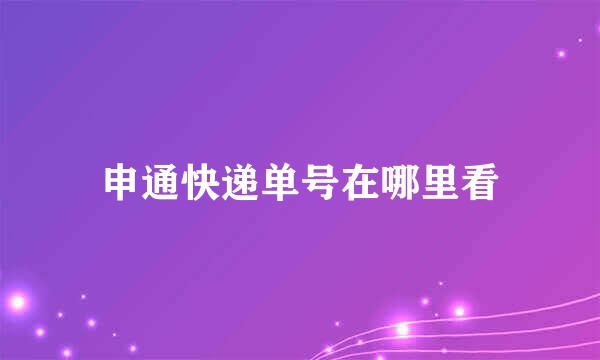 申通快递单号在哪里看